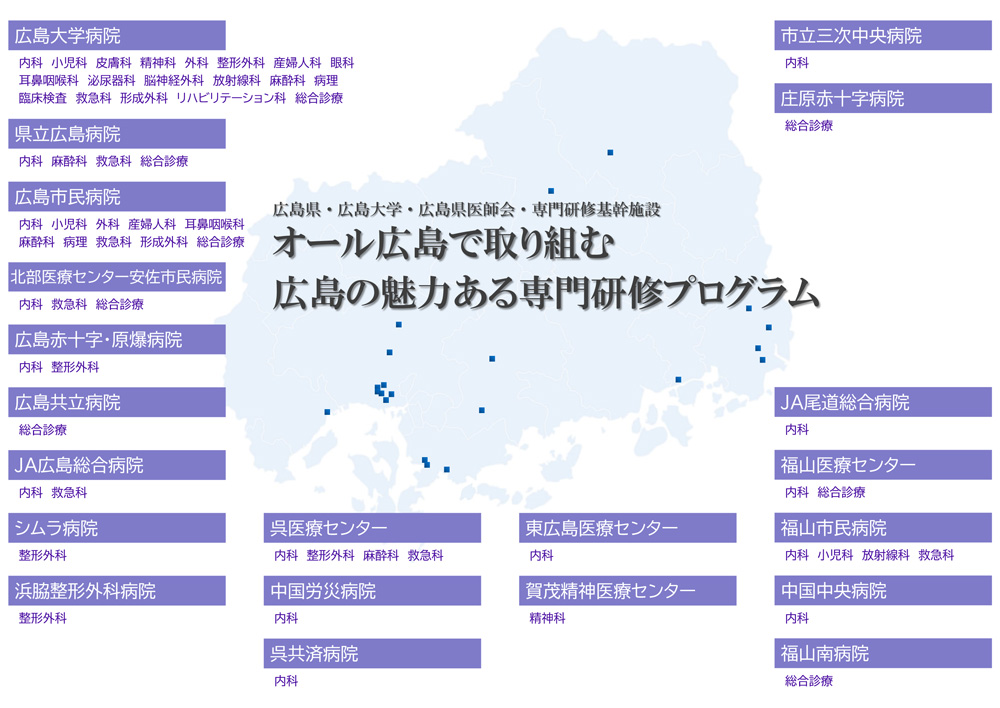 広島大学病院
内科 小児科 皮膚科 精神科 外科 整形外科 産婦人科 眼科 耳鼻咽喉科 泌尿器科 脳神経外科 放射線科 麻酔科 病理 臨床検査 救急科 形成外科 リハビリテーション科 総合診療

県立広島病院
内科 麻酔科 救急科 総合診療

広島市民病院
内科 小児科 外科 産婦人科 耳鼻咽喉科 麻酔科 病理 救急科 形成外科 総合診療

北部医療センター安佐市民病院
内科 救急科 総合診療

広島赤十字･原爆病院
内科 整形外科

広島共立病院
総合診療

JA広島総合病院
内科 救急科

シムラ病院
整形外科

浜脇整形外科病院
整形外科

広島県・広島大学・広島県医師会・専門研修基幹施設
オール広島で取り組む
広島の魅力ある専門研修プログラム

呉医療センター
内科 整形外科 麻酔科 救急科

中国労災病院
内科

呉共済病院
内科

東広島医療センター
内科

賀茂精神医療センター
精神科

市立三次中央病院
内科

庄原赤十字病院
総合診療

JA尾道総合病院
内科

福山医療センター
内科 総合診療

福山市民病院
内科 小児科 放射線科 救急科

中国中央病院
内科

福山南病院
総合診療